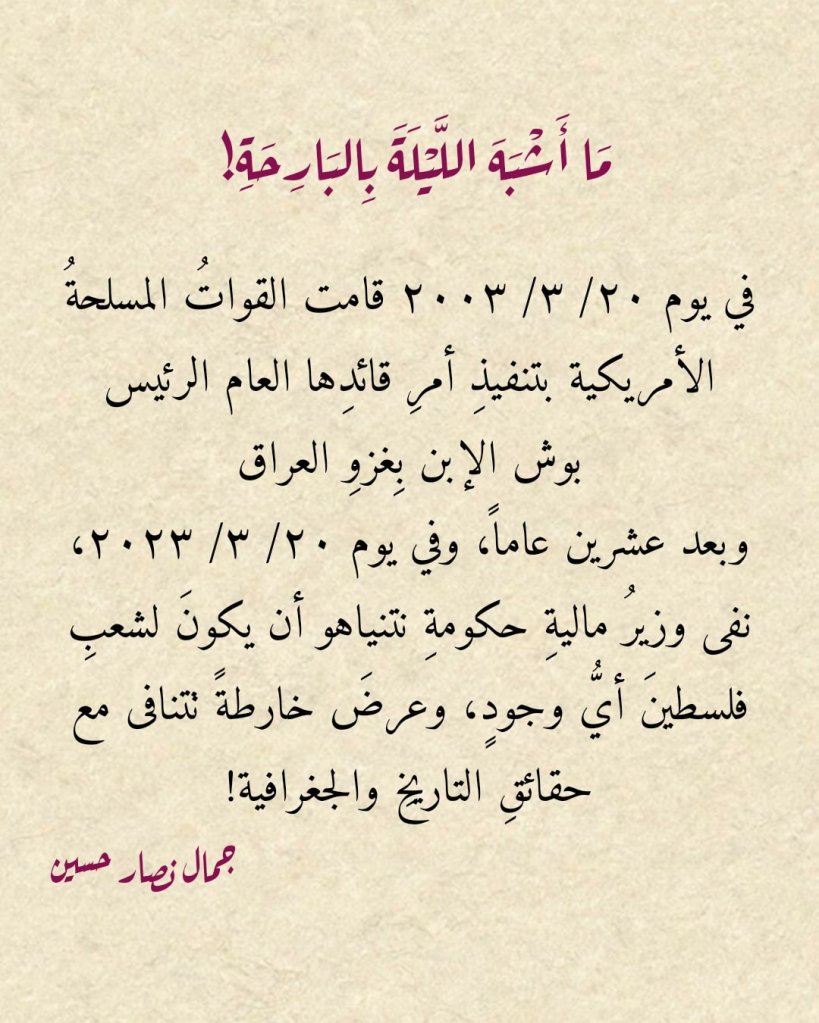 مَا أَشْبَهَ اللَّيْلَةَ بِالبَارِحَةِ!

في يوم ٢٠/ ٣/ ٢٠٠٣ قامت القواتُ المسلحةُ الأمريكية بتنفيذِ أمرِ قائدِها العام الرئيس بوش الإبن بِغزوِ العراق
وبعد عشرين عاماً، وفي يوم ٢٠/ ٣/ ٢٠٢٣، نفى وزيرُ ماليةِ حكومةِ نتنياهو أن يكونَ لشعبِ فلسطينَ أيُّ وجودٍ، وعرضَ خارطةً تتنافى مع حقائقِ التاريخ والجغرافية!

جمال نصار حسين